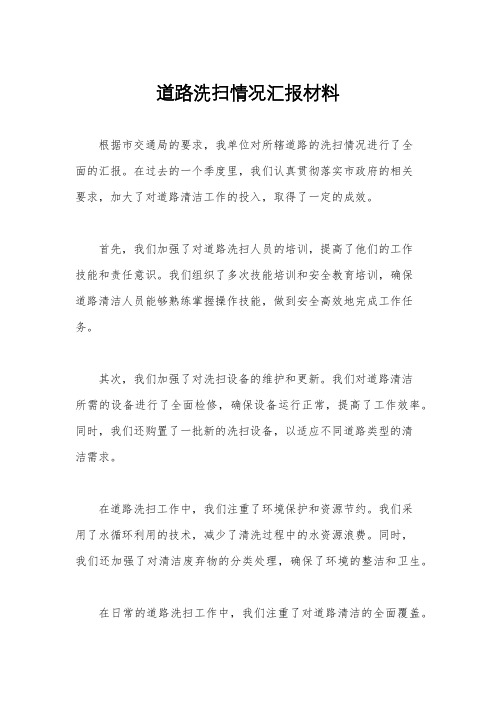 道路洗扫情况汇报材料

根据市交通局的要求，我单位对所辖道路的洗扫情况进行了全面的汇报。在过去的一个季度里，我们认真贯彻落实市政府的相关要求，加大了对道路清洁工作的投入，取得了一定的成效。

首先，我们加强了对道路洗扫人员的培训，提高了他们的工作技能和责任意识。我们组织了多次技能培训和安全教育培训，确保道路清洁人员能够熟练掌握操作技能，做到安全高效地完成工作任务。

其次，我们加强了对洗扫设备的维护和更新。我们对道路清洁所需的设备进行了全面检修，确保设备运行正常，提高了工作效率。同时，我们还购置了一批新的洗扫设备，以适应不同道路类型的清洁需求。

在道路洗扫工作中，我们注重了环境保护和资源节约。我们采用了水循环利用的技术，减少了清洗过程中的水资源浪费。同时，我们还加强了对清洁废弃物的分类处理，确保了环境的整洁和卫生。

在日常的道路洗扫工作中，我们注重了对道路清洁的全面覆盖。